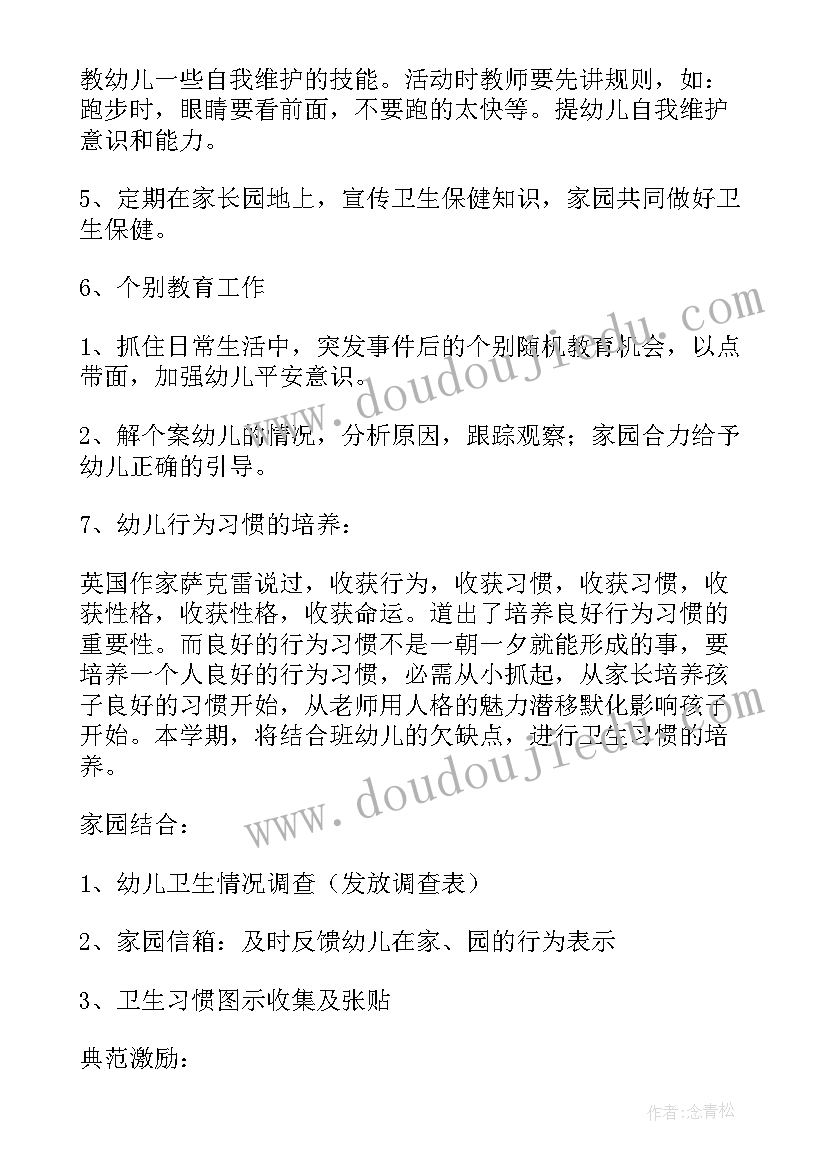 教幼儿一些自我维护的技能。活动时教师要先讲规则，如：跑步时，眼睛要看前面，不要跑的太快等。提幼儿自我维护意识和能力。

5、定期在家长园地上，宣传卫生保健知识，家园共同做好卫生保健。

6、个别教育工作

1、抓住日常生活中，突发事件后的个别随机教育机会，以点带面，加强幼儿平安意识。

2、解个案幼儿的情况，分析原因，跟踪观察；家园合力给予幼儿正确的引导。

7、幼儿行为习惯的培养：

英国作家萨克雷说过，收获行为，收获习惯，收获习惯，收获性格，收获性格，收获命运。道出了培养良好行为习惯的重要性。而良好的行为习惯不是一朝一夕就能形成的事，要培养一个人良好的行为习惯，必需从小抓起，从家长培养孩子良好的习惯开始，从老师用人格的魅力潜移默化影响孩子开始。本学期，将结合班幼儿的欠缺点，进行卫生习惯的培养。

家园结合：

1、幼儿卫生情况调查（发放调查表）

2、家园信箱：及时反馈幼儿在家、园的行为表示

3、卫生习惯图示收集及张贴

典范激励：

www.doudoujiedu.com

www.doudoujiedu.com

作者：念青松